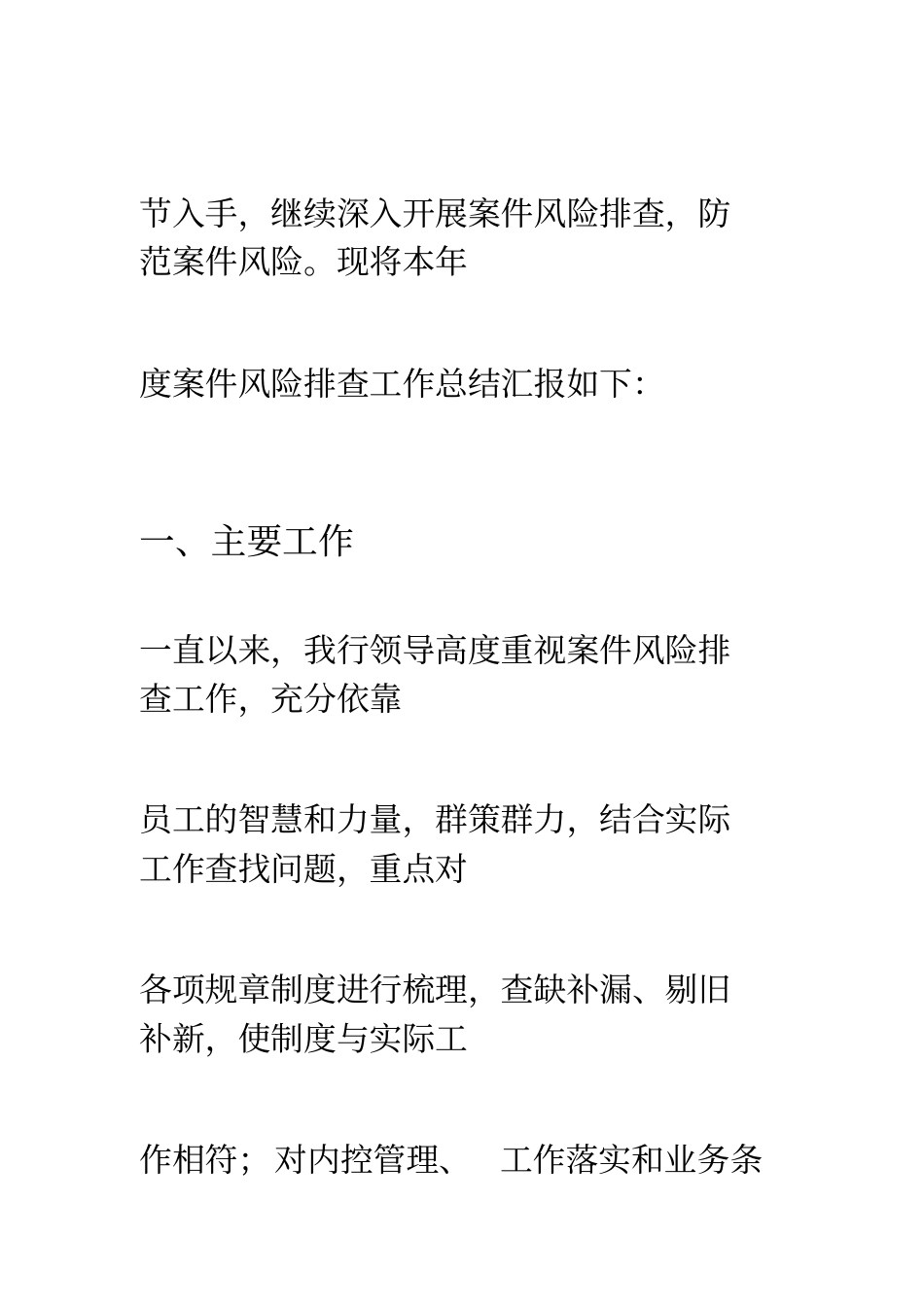 节入手，继续深入开展案件风险排查，防范案件风险。现将本年

度案件风险排查工作总结汇报如下:

一、主要工作

一直以来，我行领导高度重视案件风险排查工作，充分依靠

员工的智慧和力量，群策群力，结合实际工作查找问题，重点对

各项规章制度进行梳理，查缺补漏、剔旧补新，使制度与实际工

作相符；对内控管理、 工作落实和业务条